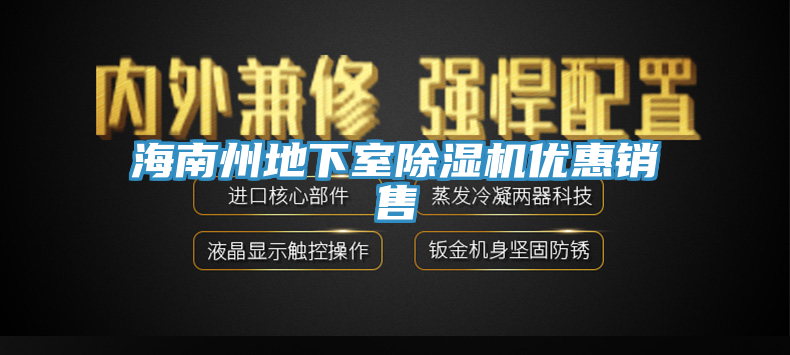 内外兼修 强悍配置

海南州地下室除湿机优惠销售

进口核心部件

蒸发冷凝两器科技

液晶显示触控操作

钣金机身坚固防锈